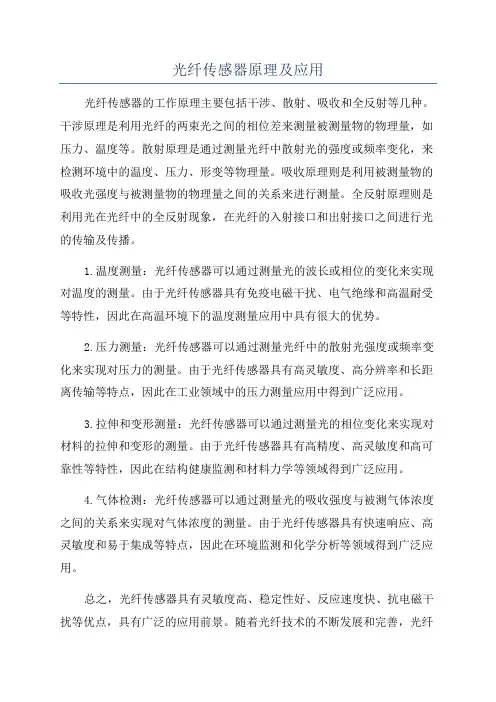 光纤传感器原理及应用

光纤传感器的工作原理主要包括干涉、散射、吸收和全反射等几种。干涉原理是利用光纤的两束光之间的相位差来测量被测量物的物理量，如压力、温度等。散射原理是通过测量光纤中散射光的强度或频率变化，来检测环境中的温度、压力、形变等物理量。吸收原理则是利用被测量物的吸收光强度与被测量物的物理量之间的关系来进行测量。全反射原理则是利用光在光纤中的全反射现象，在光纤的入射接口和出射接口之间进行光的传输及传播。

1.温度测量：光纤传感器可以通过测量光的波长或相位的变化来实现对温度的测量。由于光纤传感器具有免疫电磁干扰、电气绝缘和高温耐受等特性，因此在高温环境下的温度测量应用中具有很大的优势。

2.压力测量：光纤传感器可以通过测量光纤中的散射光强度或频率变化来实现对压力的测量。由于光纤传感器具有高灵敏度、高分辨率和长距离传输等特点，因此在工业领域中的压力测量应用中得到广泛应用。

3.拉伸和变形测量：光纤传感器可以通过测量光的相位变化来实现对材料的拉伸和变形的测量。由于光纤传感器具有高精度、高灵敏度和高可靠性等特性，因此在结构健康监测和材料力学等领域得到广泛应用。

4.气体检测：光纤传感器可以通过测量光的吸收强度与被测气体浓度之间的关系来实现对气体浓度的测量。由于光纤传感器具有快速响应、高灵敏度和易于集成等特点，因此在环境监测和化学分析等领域得到广泛应用。

总之，光纤传感器具有灵敏度高、稳定性好、反应速度快、抗电磁干扰等优点，具有广泛的应用前景。随着光纤技术的不断发展和完善，光纤